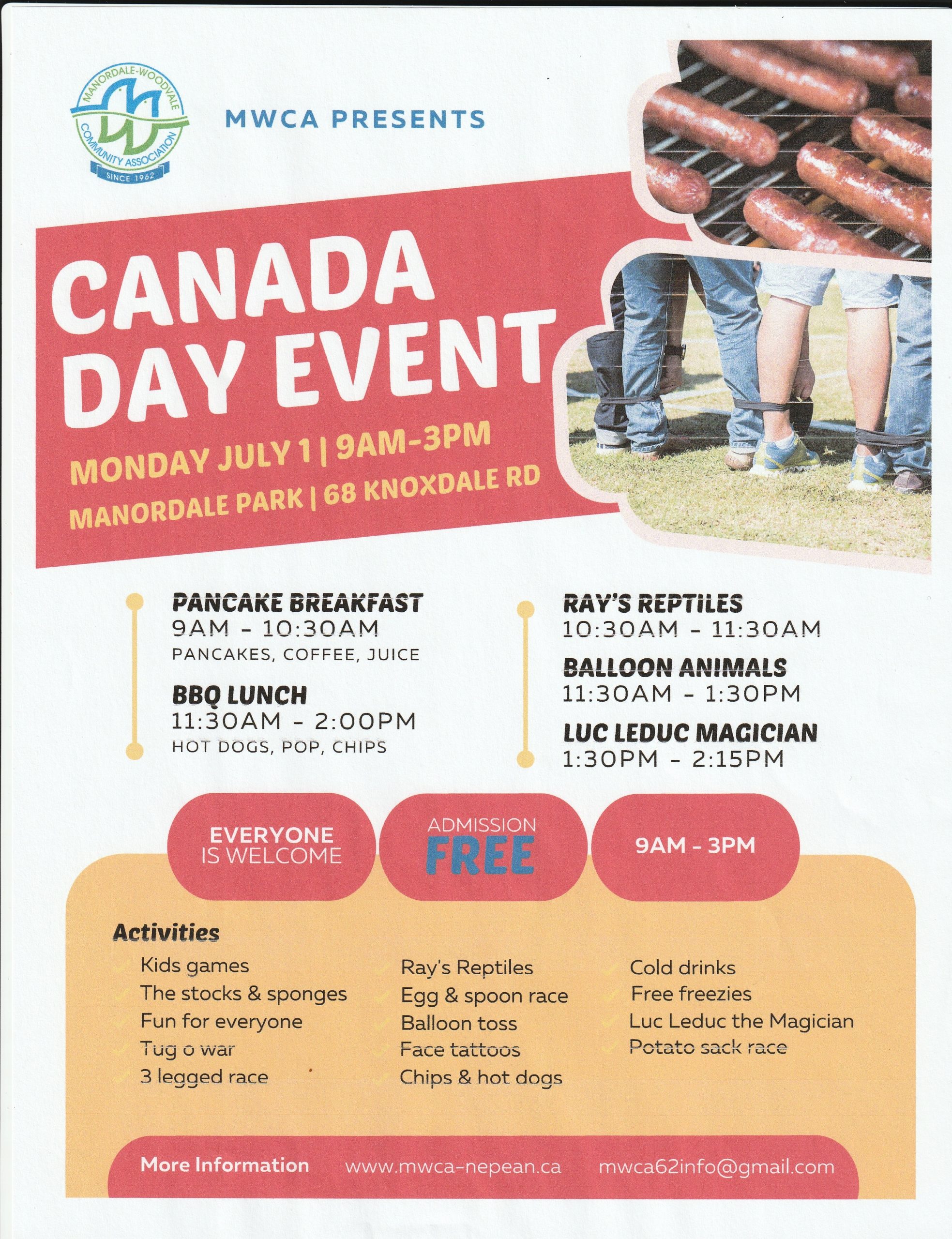 MANORDALE-WOODVALE COMMUNITY ASSOCIATION
SINCE 1962

MWCA PRESENTS

CANADA DAY EVENT

MONDAY JULY 1 | 9AM-3PM
MANORDALE PARK | 68 KNOXDALE RD

PANCAKE BREAKFAST
9AM - 10:30AM
PANCAKES, COFFEE, JUICE

BBQ LUNCH
11:30AM - 2:00PM
HOT DOGS, POP, CHIPS

RAY'S REPTILES
10:30AM - 11:30AM

BALLOON ANIMALS
11:30AM - 1:30PM

LUC LEDUC MAGICIAN
1:30PM - 2:15PM

EVERYONE IS WELCOME

ADMISSION FREE

9AM - 3PM

Activities

Kids games
The stocks & sponges
Fun for everyone
Tug o war
3 legged race

Ray's Reptiles
Egg & spoon race
Balloon toss
Face tattoos
Chips & hot dogs

Cold drinks
Free freezies
Luc Leduc the Magician
Potato sack race

More Information www.mwca-nepean.ca mwca62info@gmail.com